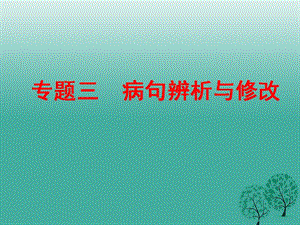 专题三　病句辨析与修改